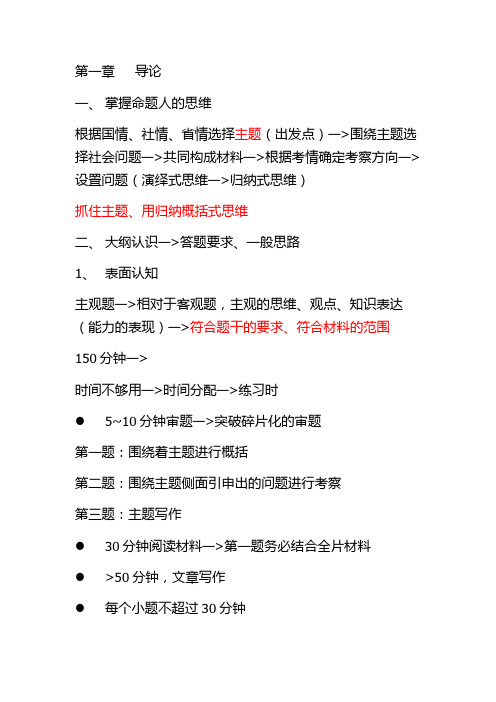 第一章　导论

一、 掌握命题人的思维

根据国情、社情、省情选择主题（出发点）—>围绕主题选择社会问题—>共同构成材料—>根据考情确定考察方向—>设置问题（演绎式思维—>归纳式思维）

抓住主题、用归纳概括式思维

二、 大纲认识—>答题要求、一般思路

1、 表面认知

主观题—>相对于客观题，主观的思维、观点、知识表达（能力的表现）—>符合题干的要求、符合材料的范围

150 分钟—>

时间不够用—>时间分配—>练习时

● 5~10 分钟审题—>突破碎片化的审题

第一题：围绕着主题进行概括

第二题：围绕主题侧面引申出的问题进行考察

第三题：主题写作

● 30 分钟阅读材料—>第一题务必结合全片材料

● >50 分钟，文章写作

● 每个小题不超过 30 分钟